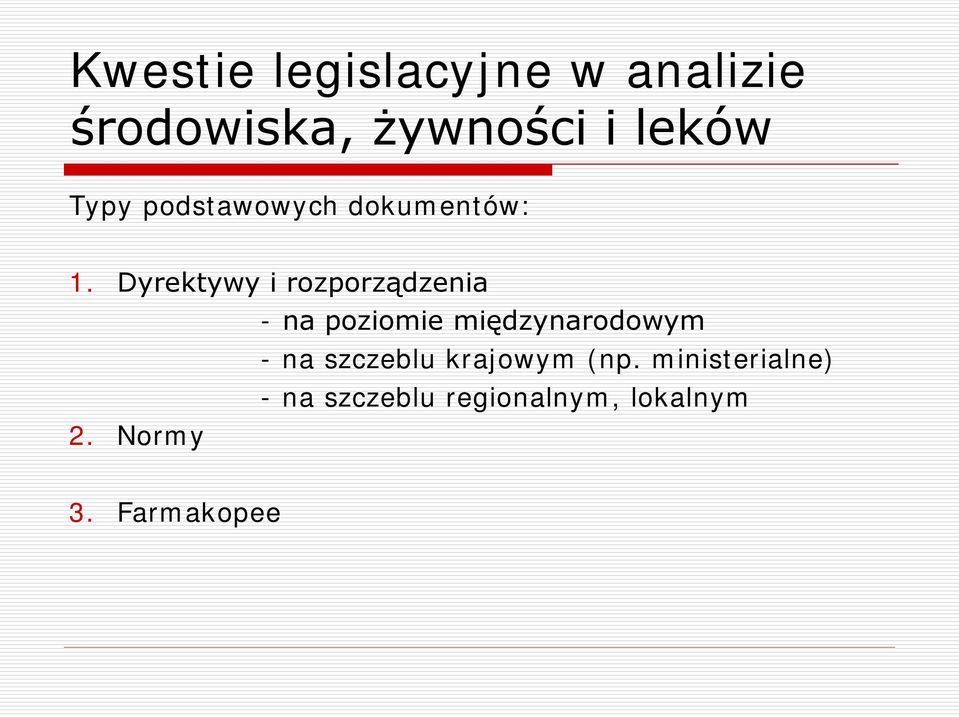 Kwestie legislacyjne w analizie środowiska, żywności i leków

Typy podstawowych dokumentów:

1. Dyrektywy i rozporządzenia
- na poziomie międzynarodowym
- na szczeblu krajowym (np. ministerialne)
- na szczeblu regionalnym, lokalnym
2. Normy

3. Farmakopee